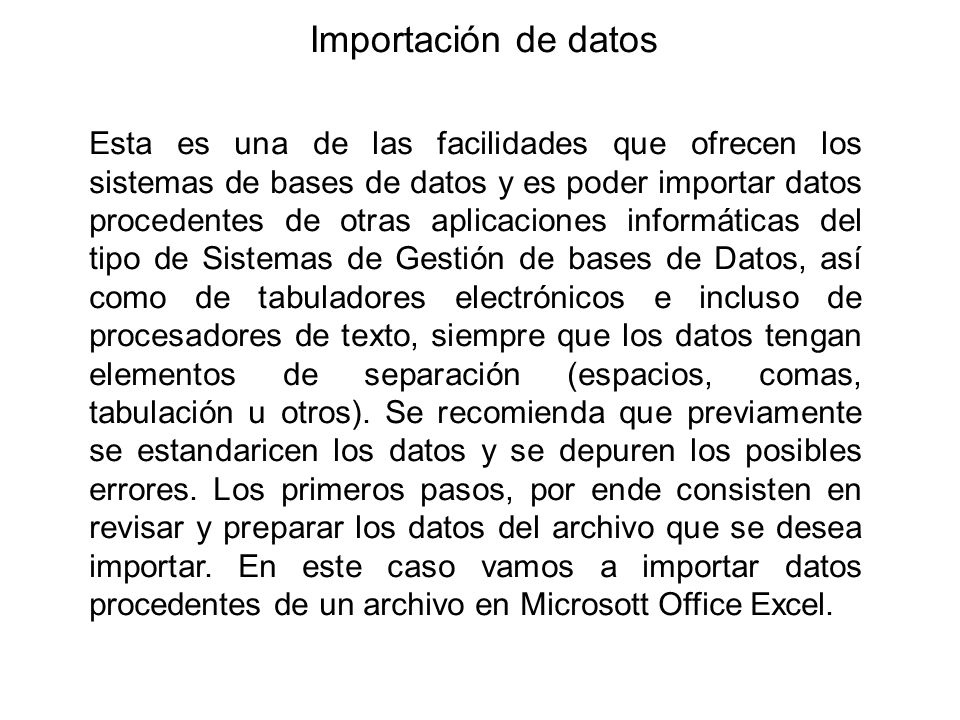 Importación de datos

Esta es una de las facilidades que ofrecen los sistemas de bases de datos y es poder importar datos procedentes de otras aplicaciones informáticas del tipo de Sistemas de Gestión de bases de Datos, así como de tabuladores electrónicos e incluso de procesadores de texto, siempre que los datos tengan elementos de separación (espacios, comas, tabulación u otros). Se recomienda que previamente se estandaricen los datos y se depuren los posibles errores. Los primeros pasos, por ende consisten en revisar y preparar los datos del archivo que se desea importar. En este caso vamos a importar datos procedentes de un archivo en Microsott Office Excel.